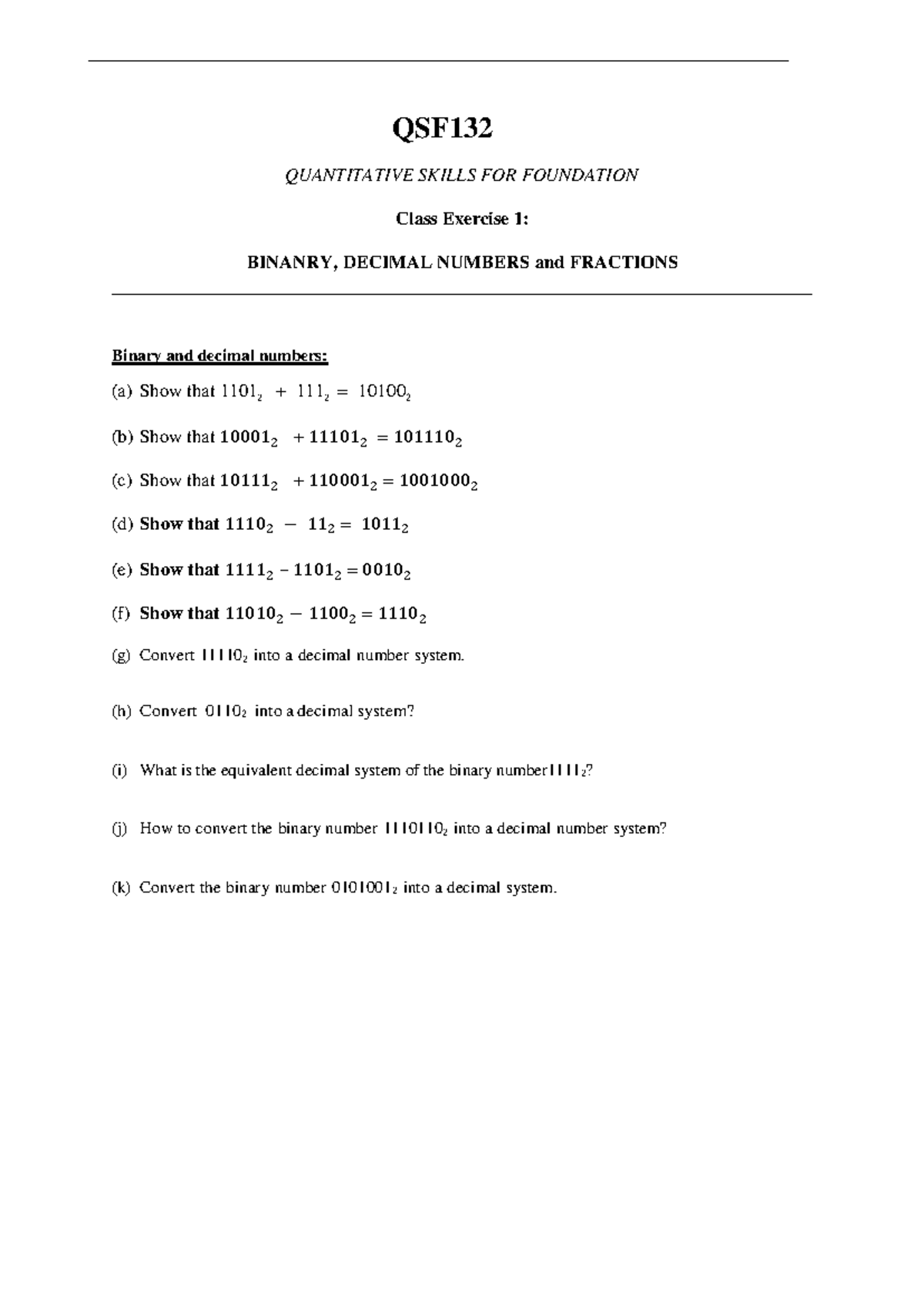 QSF132

QUANTITATIVE SKILLS FOR FOUNDATION

Class Exercise 1:

BINANRY, DECIMAL NUMBERS and FRACTIONS

Binary and decimal numbers:

(a) Show that $1101_2 + 111_2 = 10100_2$

(b) Show that $10001_2 + 11101_2 = 101110_2$

(c) Show that $10111_2 + 110001_2 = 1001000_2$

(d) Show that $1110_2 - 11_2 = 1011_2$

(e) Show that $1111_2 - 1101_2 = 0010_2$

(f) Show that $11010_2 - 1100_2 = 1110_2$

(g) Convert $11110_2$ into a decimal number system.

(h) Convert $0110_2$ into a decimal system?

(i) What is the equivalent decimal system of the binary number$1111_2$?

(j) How to convert the binary number $1110110_2$ into a decimal number system?

(k) Convert the binary number $0101001_2$ into a decimal system.